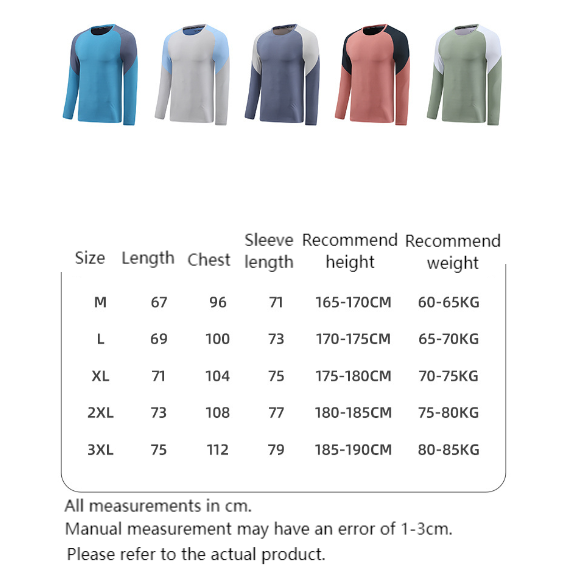 | Size | Length | Chest | Sleeve length | Recommend height | Recommend weight |
|---|---|---|---|---|---|
| M | 67 | 96 | 71 | 165-170CM | 60-65KG |
| L | 69 | 100 | 73 | 170-175CM | 65-70KG |
| XL | 71 | 104 | 75 | 175-180CM | 70-75KG |
| 2XL | 73 | 108 | 77 | 180-185CM | 75-80KG |
| 3XL | 75 | 112 | 79 | 185-190CM | 80-85KG |

All measurements in cm.
Manual measurement may have an error of 1-3cm.
Please refer to the actual product.